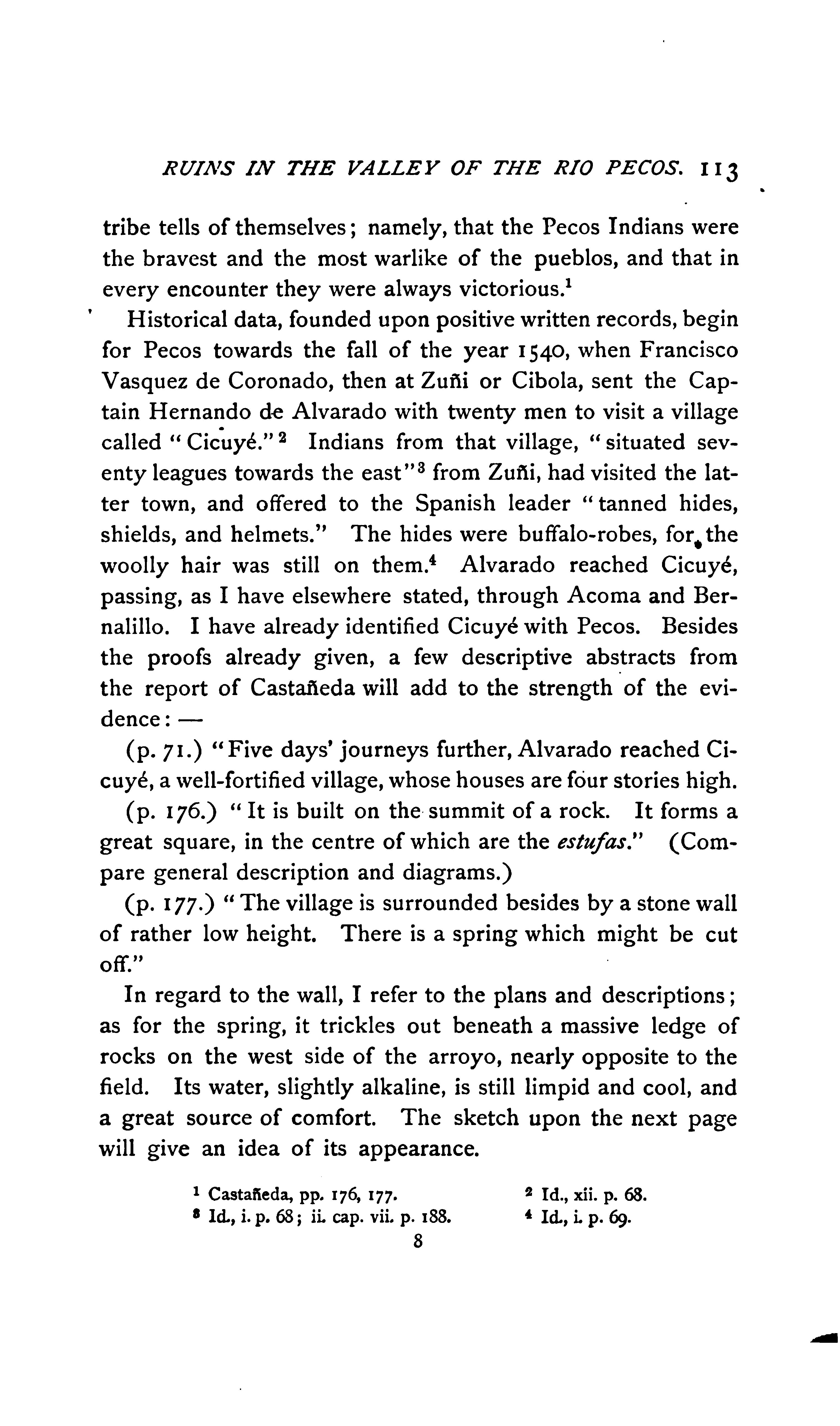 RUINS IN THE VALLEY OF THE RIO PECOS. 113

tribe tells of themselves; namely, that the Pecos Indians were the bravest and the most warlike of the pueblos, and that in every encounter they were always victorious.$^1$

Historical data, founded upon positive written records, begin for Pecos towards the fall of the year 1540, when Francisco Vasquez de Coronado, then at Zuñi or Cibola, sent the Captain Hernando de Alvarado with twenty men to visit a village called "Cicuyé."$^2$ Indians from that village, "situated seventy leagues towards the east"$^3$ from Zuñi, had visited the latter town, and offered to the Spanish leader "tanned hides, shields, and helmets." The hides were buffalo-robes, for the woolly hair was still on them.$^4$ Alvarado reached Cicuyé, passing, as I have elsewhere stated, through Acoma and Bernalillo. I have already identified Cicuyé with Pecos. Besides the proofs already given, a few descriptive abstracts from the report of Castañeda will add to the strength of the evidence: —

(p. 71.) "Five days' journeys further, Alvarado reached Cicuyé, a well-fortified village, whose houses are four stories high.

(p. 176.) "It is built on the summit of a rock. It forms a great square, in the centre of which are the estufas." (Compare general description and diagrams.)

(p. 177.) "The village is surrounded besides by a stone wall of rather low height. There is a spring which might be cut off."

In regard to the wall, I refer to the plans and descriptions; as for the spring, it trickles out beneath a massive ledge of rocks on the west side of the arroyo, nearly opposite to the field. Its water, slightly alkaline, is still limpid and cool, and a great source of comfort. The sketch upon the next page will give an idea of its appearance.

$^1$ Castañeda, pp. 176, 177.
$^2$ Id., xii. p. 68.
$^3$ Id., i. p. 68; ii. cap. vii. p. 188.
$^4$ Id., i. p. 69.

8